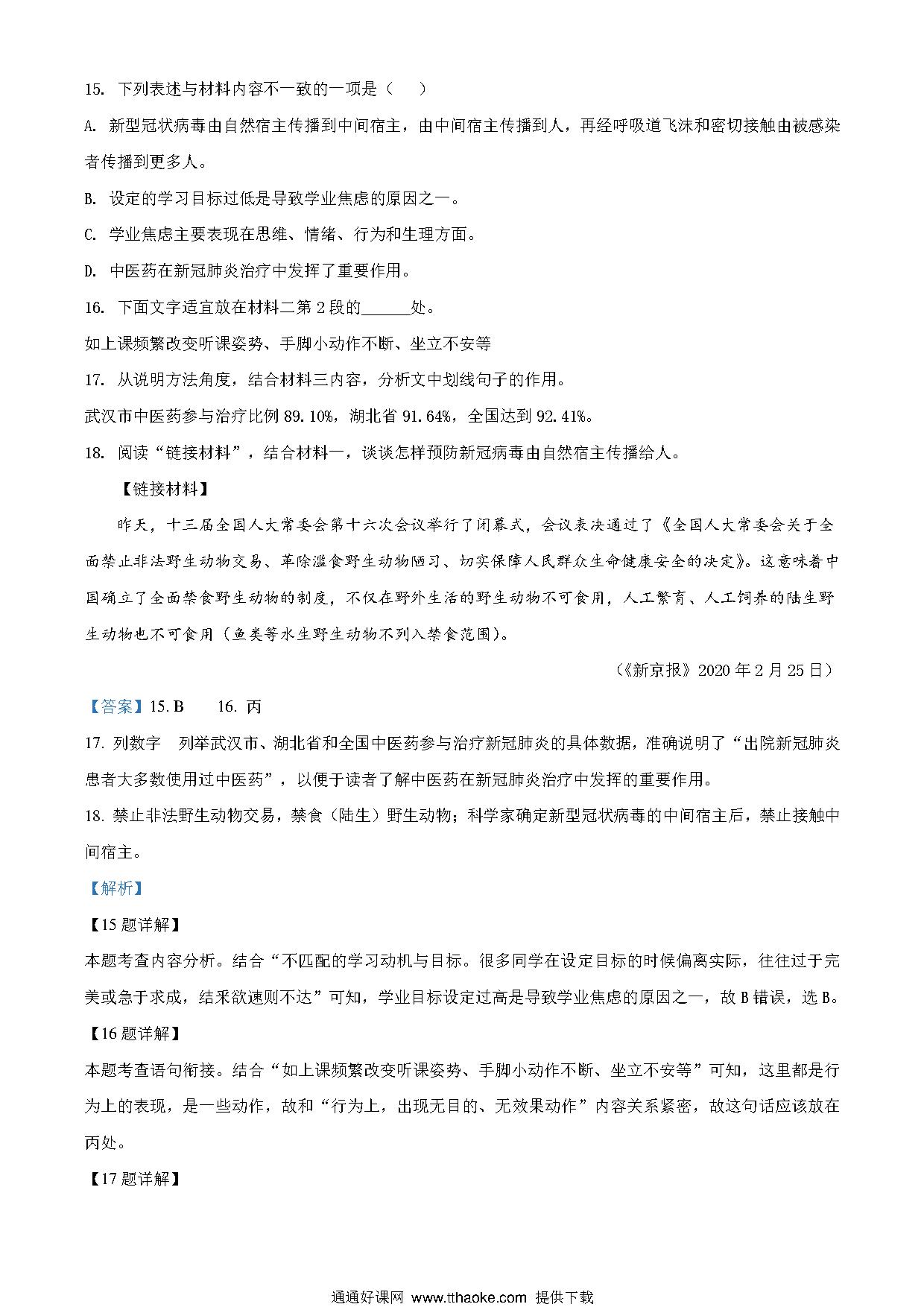 15. 下列表述与材料内容不一致的一项是（　　）

A. 新型冠状病毒由自然宿主传播到中间宿主，由中间宿主传播到人，再经呼吸道飞沫和密切接触由被感染者传播到更多人。

B. 设定的学习目标过低是导致学业焦虑的原因之一。

C. 学业焦虑主要表现在思维、情绪、行为和生理方面。

D. 中医药在新冠肺炎治疗中发挥了重要作用。

16. 下面文字适宜放在材料二第 2 段的______处。

如上课频繁改变听课姿势、手脚小动作不断、坐立不安等

17. 从说明方法角度，结合材料三内容，分析文中划线句子的作用。

武汉市中医药参与治疗比例 89.10%，湖北省 91.64%，全国达到 92.41%。

18. 阅读“链接材料”，结合材料一，谈谈怎样预防新冠病毒由自然宿主传播给人。

【链接材料】

昨天，十三届全国人大常委会第十六次会议举行了闭幕式，会议表决通过了《全国人大常委会关于全面禁止非法野生动物交易、革除滥食野生动物陋习、切实保障人民群众生命健康安全的决定》。这意味着中国确立了全面禁食野生动物的制度，不仅在野外生活的野生动物不可食用，人工繁育、人工饲养的陆生野生动物也不可食用（鱼类等水生野生动物不列入禁食范围）。

（《新京报》2020 年 2 月 25 日）

【答案】15. B　　16. 丙

17. 列数字　列举武汉市、湖北省和全国中医药参与治疗新冠肺炎的具体数据，准确说明了“出院新冠肺炎患者大多数使用过中医药”，以便于读者了解中医药在新冠肺炎治疗中发挥的重要作用。

18. 禁止非法野生动物交易，禁食（陆生）野生动物；科学家确定新型冠状病毒的中间宿主后，禁止接触中间宿主。

【解析】

【15 题详解】

本题考查内容分析。结合“不匹配的学习动机与目标。很多同学在设定目标的时候偏离实际，往往过于完美或急于求成，结果欲速则不达”可知，学业目标设定过高是导致学业焦虑的原因之一，故 B 错误，选 B。

【16 题详解】

本题考查语句衔接。结合“如上课频繁改变听课姿势、手脚小动作不断、坐立不安等”可知，这里都是行为上的表现，是一些动作，故和“行为上，出现无目的、无效果动作”内容关系紧密，故这句话应该放在丙处。

【17 题详解】

通通好课网 www.tthaoke.com 提供下载